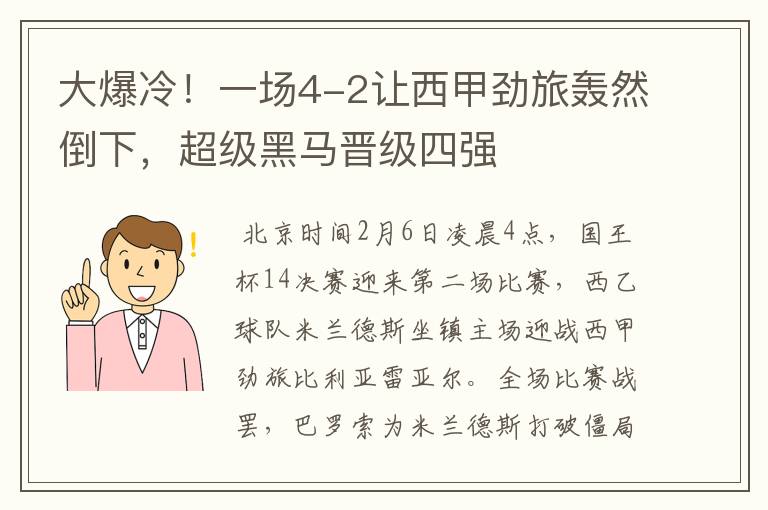 大爆冷！一场4-2让西甲劲旅轰然倒下，超级黑马晋级四强

北京时间2月6日凌晨4点，国王杯14决赛迎来第二场比赛，西乙球队米兰德斯坐镇主场迎战西甲劲旅比利亚雷亚尔。全场比赛战罢，巴罗索为米兰德斯打破僵局